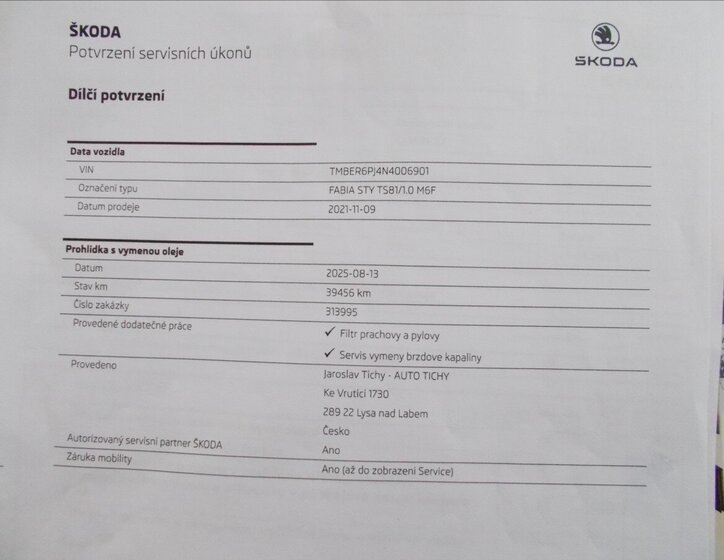 ŠKODA
Potvrzení servisních úkonů

ŠKODA

Dílčí potvrzení

Data vozidla
VIN
TMBER6PJ4N4006901
Označení typu
FABIA STY TS81/1.0 M6F
Datum prodeje
2021-11-09

Prohlidka s vymenou oleje
Datum
2025-08-13
Stav km
39456 km
Číslo zakázky
313995
Provedené dodatečné práce
✓ Filtr prachovy a pylovy
✓ Servis vymeny brzdove kapaliny
Provedeno
Jaroslav Tichy - AUTO TICHY
Ke Vrutici 1730
289 22 Lysa nad Labem
Česko
Autorizovaný servisní partner ŠKODA
Ano
Záruka mobility
Ano (až do zobrazení Service)